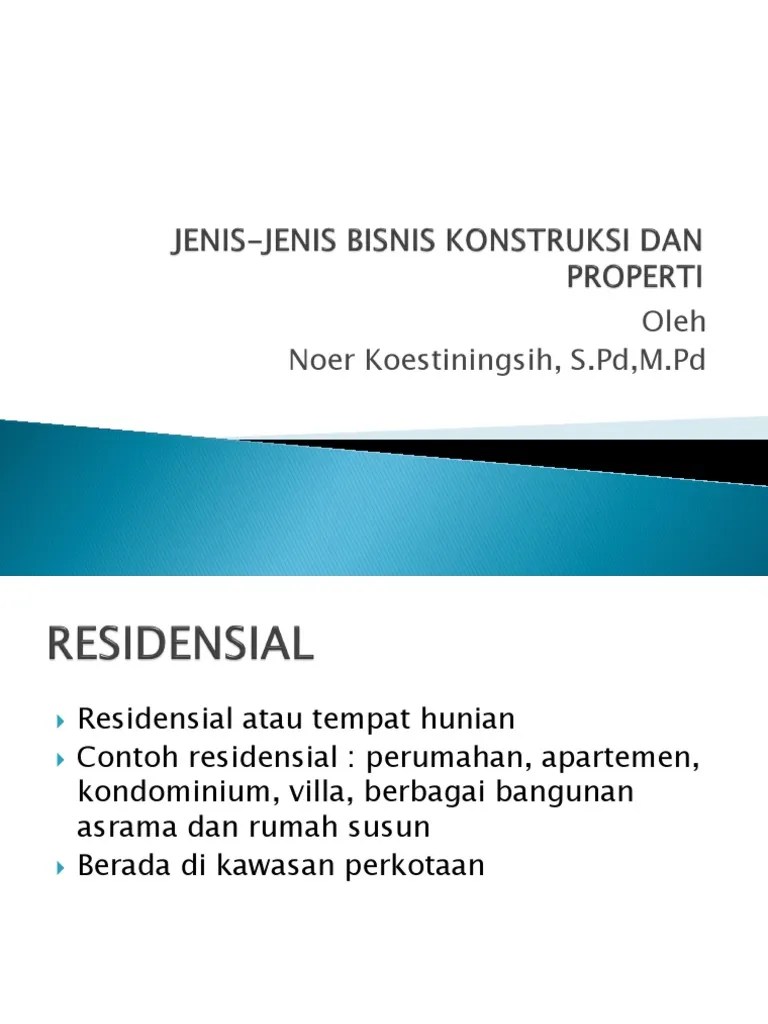 JENIS-JENIS BISNIS KONSTRUKSI DAN PROPERTI

Oleh
Noer Koestiningsih, S.Pd,M.Pd

RESIDENSIAL

Residensial atau tempat hunian
Contoh residensial : perumahan, apartemen, kondominium, villa, berbagai bangunan asrama dan rumah susun
Berada di kawasan perkotaan